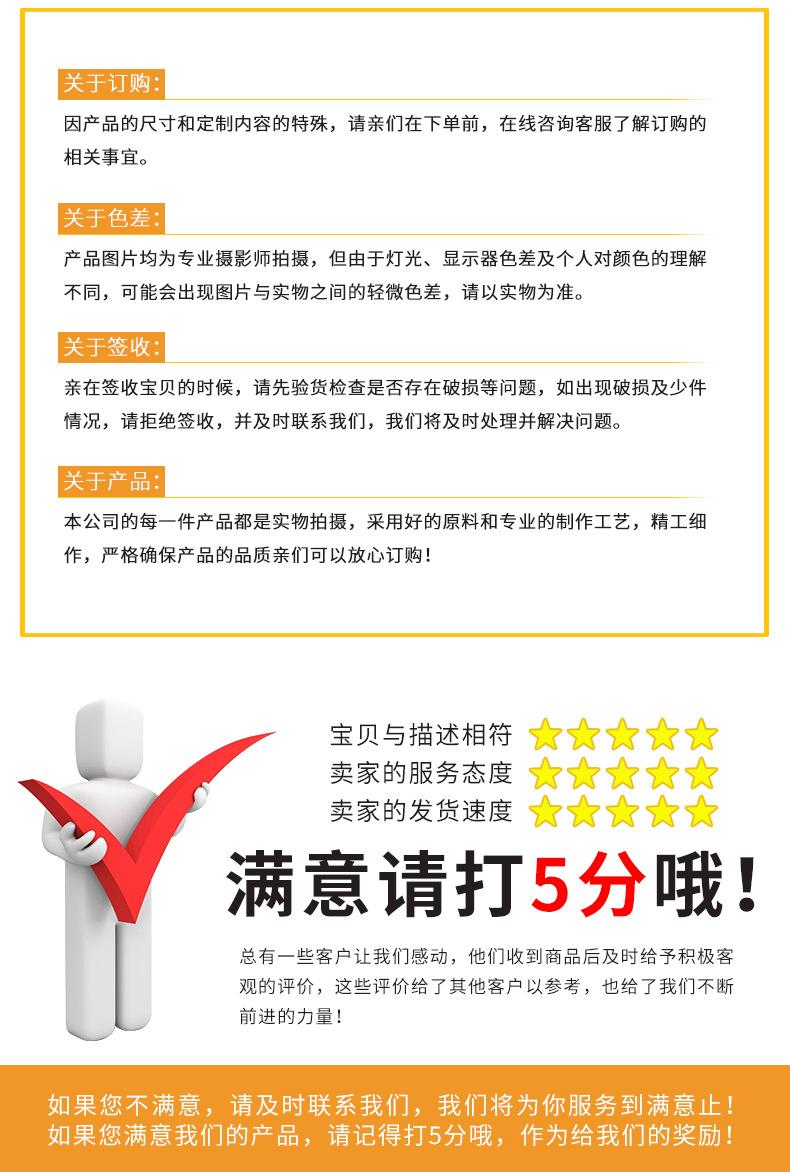 关于订购:

因产品的尺寸和定制内容的特殊，请亲们在下单前，在线咨询客服了解订购的相关事宜。

关于色差:

产品图片均为专业摄影师拍摄，但由于灯光、显示器色差及个人对颜色的理解不同，可能会出现图片与实物之间的轻微色差，请以实物为准。

关于签收:

亲在签收宝贝的时候，请先验货检查是否存在破损等问题，如出现破损及少件情况，请拒绝签收，并及时联系我们，我们将及时处理并解决问题。

关于产品:

本公司的每一件产品都是实物拍摄，采用好的原料和专业的制作工艺，精工细作，严格确保产品的品质亲们可以放心订购！

宝贝与描述相符
卖家的服务态度
卖家的发货速度

满意请打5分哦！

总有一些客户让我们感动，他们收到商品后及时给予积极客观的评价，这些评价给了其他客户以参考，也给了我们不断前进的力量！

如果您不满意，请及时联系我们，我们将为你服务到满意止！
如果您满意我们的产品，请记得打5分哦，作为给我们的奖励！